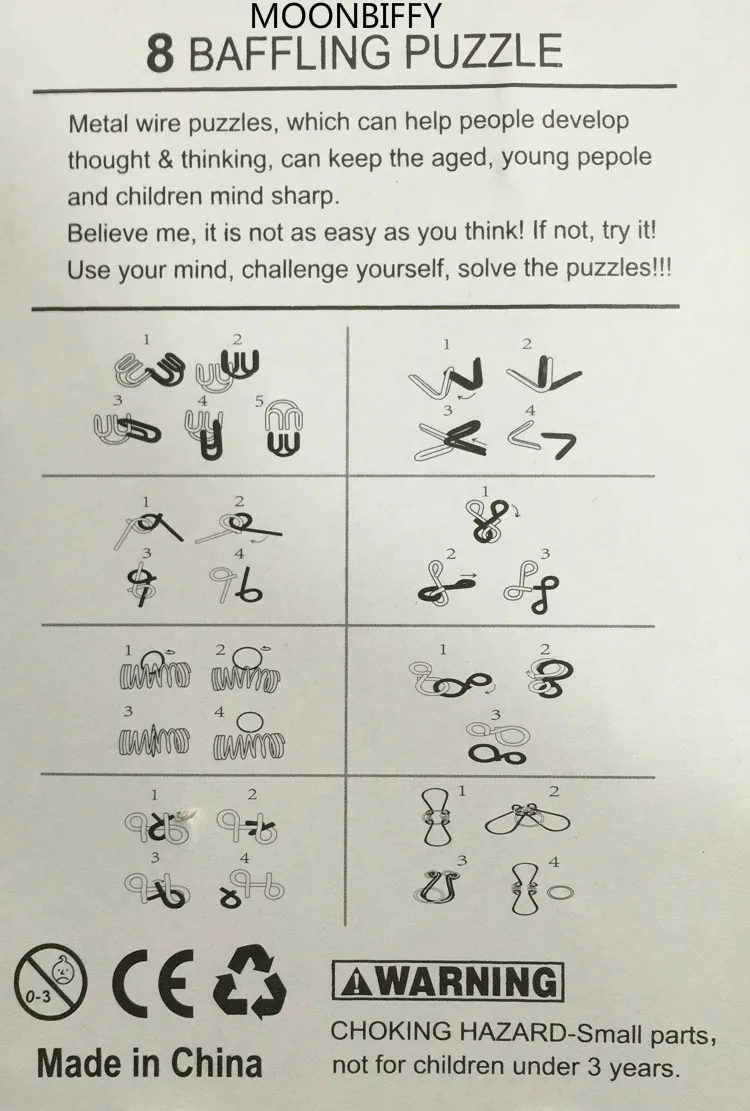 MOONBIFFY

8 BAFFLING PUZZLE

Metal wire puzzles, which can help people develop thought & thinking, can keep the aged, young pepole and children mind sharp.
Believe me, it is not as easy as you think! If not, try it!
Use your mind, challenge yourself, solve the puzzles!!!

1 2 3 4 5

1 2 3 4

1 2 3 4

1 2 3

1 2 3 4

1 2 3

1 2 3 4

1 2 3 4

0-3

CE

Made in China

WARNING

CHOKING HAZARD-Small parts, not for children under 3 years.